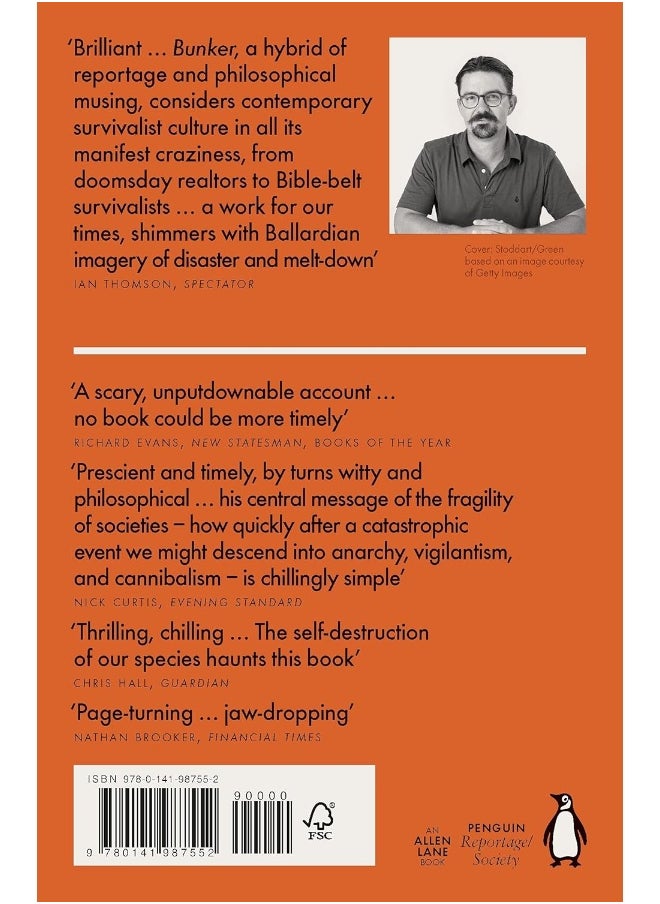 'Brilliant ... Bunker, a hybrid of reportage and philosophical musing, considers contemporary survivalist culture in all its manifest craziness, from doomsday realtors to Bible-belt survivalists ... a work for our times, shimmers with Ballardian imagery of disaster and melt-down'
IAN THOMSON, SPECTATOR

Cover: Stoddart/Green based on an image courtesy of Getty Images

'A scary, unputdownable account ... no book could be more timely'
RICHARD EVANS, NEW STATESMAN, BOOKS OF THE YEAR

'Prescient and timely, by turns witty and philosophical ... his central message of the fragility of societies – how quickly after a catastrophic event we might descend into anarchy, vigilantism, and cannibalism – is chillingly simple'
NICK CURTIS, EVENING STANDARD

'Thrilling, chilling ... The self-destruction of our species haunts this book'
CHRIS HALL, GUARDIAN

'Page-turning ... jaw-dropping'
NATHAN BROOKER, FINANCIAL TIMES

ISBN 978-0-141-98755-2

90000

9 780141 987552

FSC

AN ALLEN LANE BOOK

PENGUIN Reportage/ Society